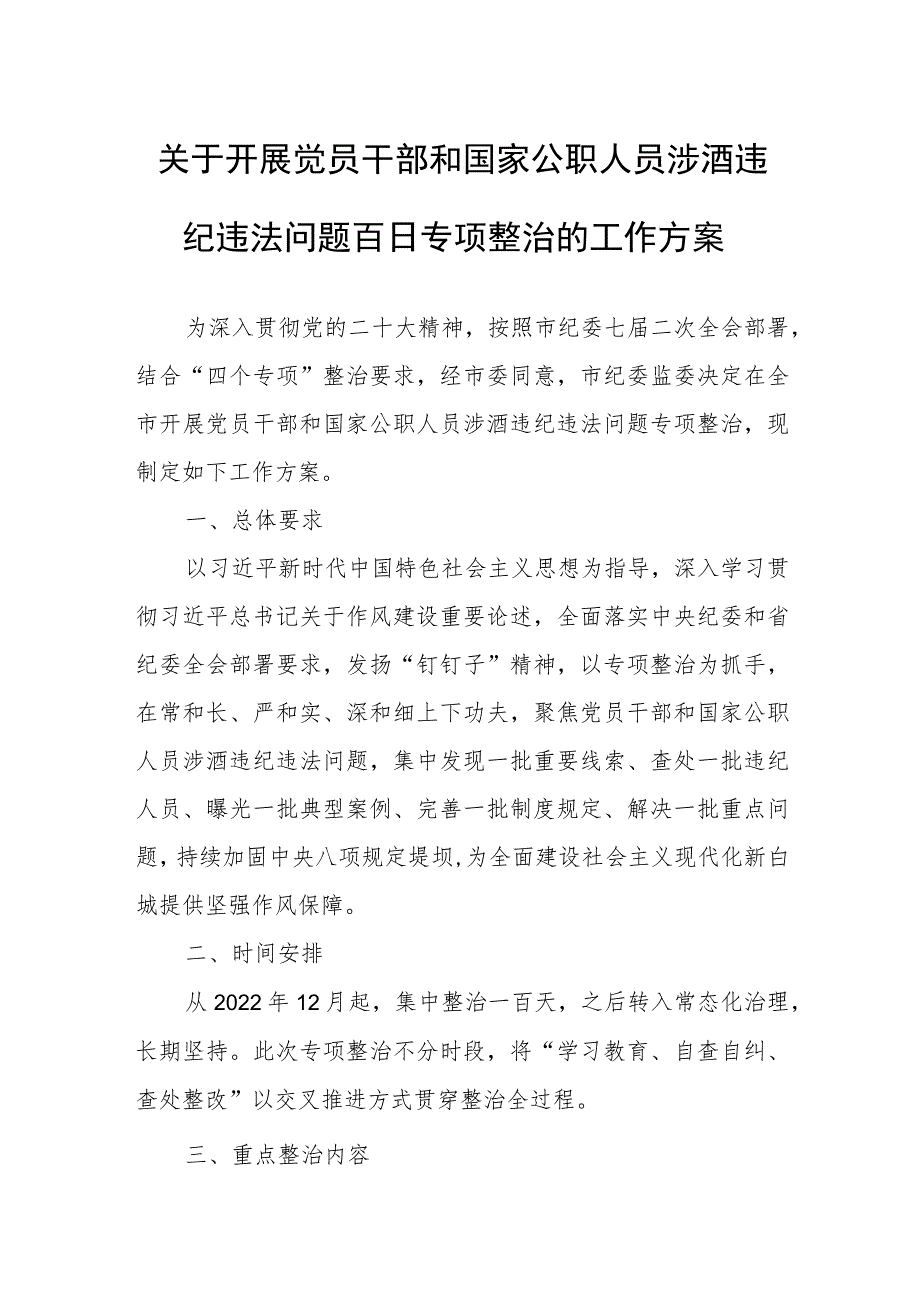 关于开展党员干部和国家公职人员涉酒违纪违法问题百日专项整治的工作方案

为深入贯彻党的二十大精神，按照市纪委七届二次全会部署，结合“四个专项”整治要求，经市委同意，市纪委监委决定在全市开展党员干部和国家公职人员涉酒违纪违法问题专项整治，现制定如下工作方案。

一、总体要求

以习近平新时代中国特色社会主义思想为指导，深入学习贯彻习近平总书记关于作风建设重要论述，全面落实中央纪委和省纪委全会部署要求，发扬“钉钉子”精神，以专项整治为抓手，在常和长、严和实、深和细上下功夫，聚焦党员干部和国家公职人员涉酒违纪违法问题，集中发现一批重要线索、查处一批违纪人员、曝光一批典型案例、完善一批制度规定、解决一批重点问题，持续加固中央八项规定堤坝,为全面建设社会主义现代化新白城提供坚强作风保障。

二、时间安排

从2022年12月起，集中整治一百天，之后转入常态化治理，长期坚持。此次专项整治不分时段，将“学习教育、自查自纠、查处整改”以交叉推进方式贯穿整治全过程。

三、重点整治内容